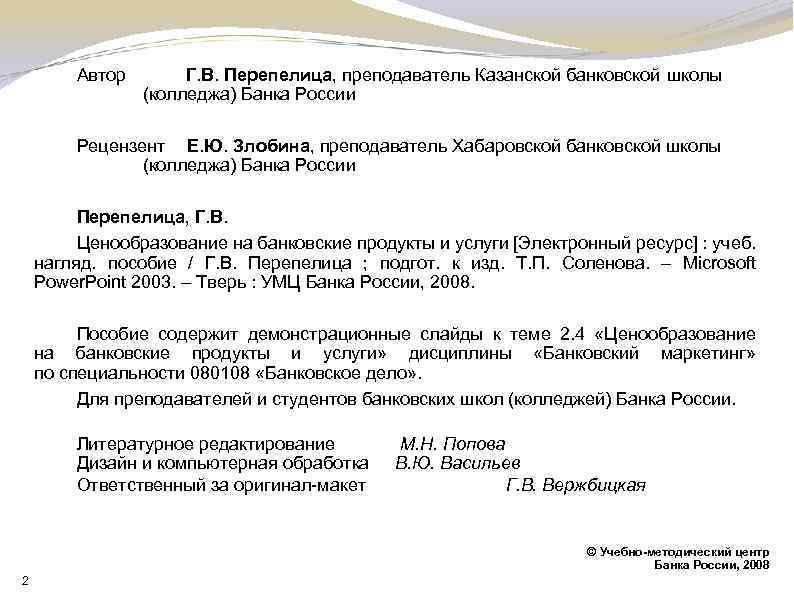 Автор Г.В. Перепелица, преподаватель Казанской банковской школы (колледжа) Банка России

Рецензент Е.Ю. Злобина, преподаватель Хабаровской банковской школы (колледжа) Банка России

Перепелица, Г.В.

Ценообразование на банковские продукты и услуги [Электронный ресурс] : учеб. нагляд. пособие / Г.В. Перепелица ; подгот. к изд. Т.П. Соленова. – Microsoft PowerPoint 2003. – Тверь : УМЦ Банка России, 2008.

Пособие содержит демонстрационные слайды к теме 2.4 «Ценообразование на банковские продукты и услуги» дисциплины «Банковский маркетинг» по специальности 080108 «Банковское дело».

Для преподавателей и студентов банковских школ (колледжей) Банка России.

Литературное редактирование М.Н. Попова
Дизайн и компьютерная обработка В.Ю. Васильев
Ответственный за оригинал-макет Г.В. Вержбицкая

© Учебно-методический центр Банка России, 2008

2